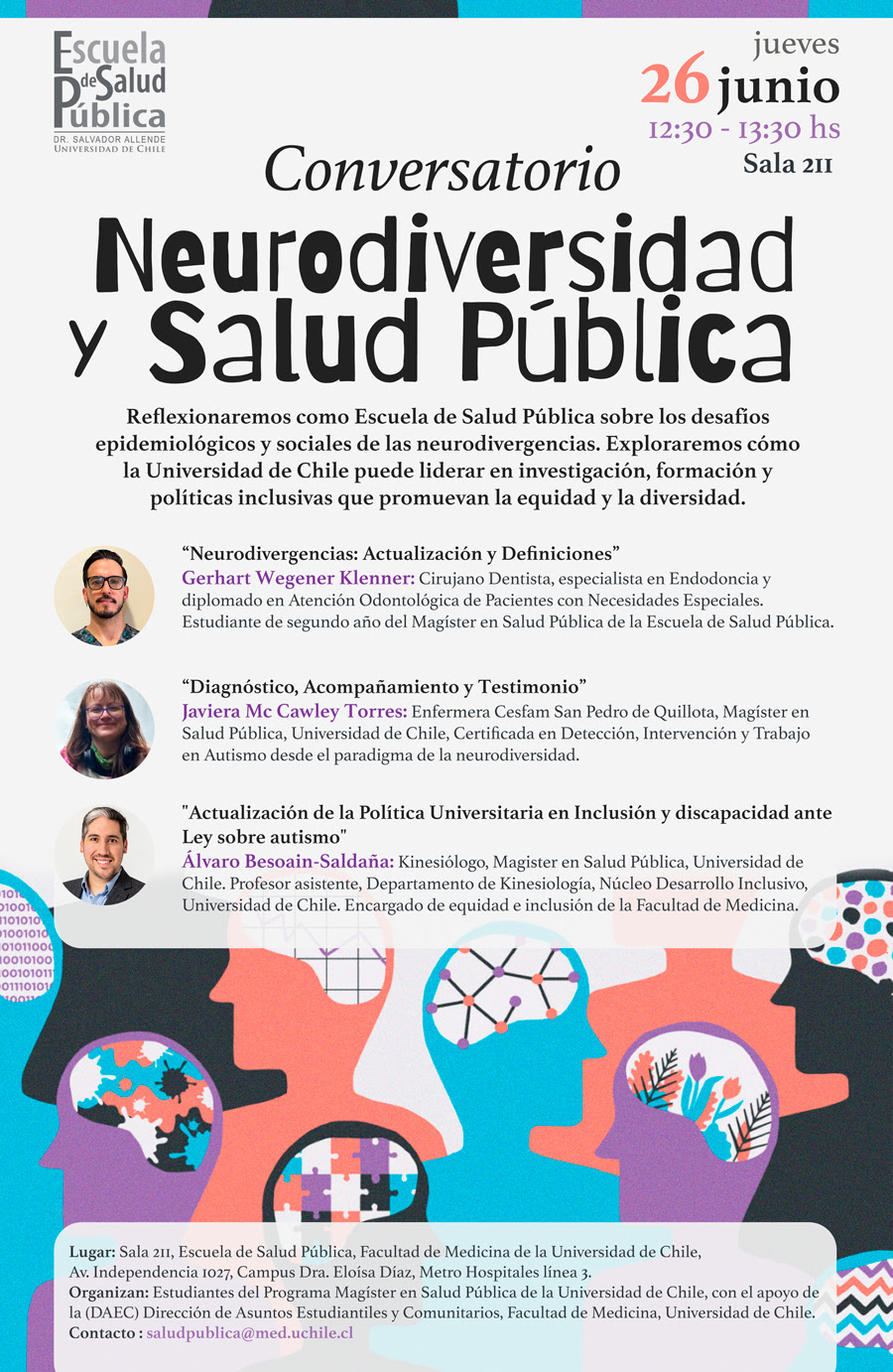 Escuela de Salud Pública
DR. SALVADOR ALLENDE
UNIVERSIDAD DE CHILE

jueves
26 junio
12:30 - 13:30 hs
Sala 211

Conversatorio
Neurodiversidad y Salud Pública

Reflexionaremos como Escuela de Salud Pública sobre los desafíos epidemiológicos y sociales de las neurodivergencias. Exploraremos cómo la Universidad de Chile puede liderar en investigación, formación y políticas inclusivas que promuevan la equidad y la diversidad.

“Neurodivergencias: Actualización y Definiciones”
Gerhart Wegener Klenner: Cirujano Dentista, especialista en Endodoncia y diplomado en Atención Odontológica de Pacientes con Necesidades Especiales. Estudiante de segundo año del Magíster en Salud Pública de la Escuela de Salud Pública.

“Diagnóstico, Acompañamiento y Testimonio”
Javiera Mc Cawley Torres: Enfermera Cesfam San Pedro de Quillota, Magíster en Salud Pública, Universidad de Chile, Certificada en Detección, Intervención y Trabajo en Autismo desde el paradigma de la neurodiversidad.

"Actualización de la Política Universitaria en Inclusión y discapacidad ante Ley sobre autismo"
Álvaro Besoain-Saldaña: Kinesiólogo, Magister en Salud Pública, Universidad de Chile. Profesor asistente, Departamento de Kinesiología, Núcleo Desarrollo Inclusivo, Universidad de Chile. Encargado de equidad e inclusión de la Facultad de Medicina.

Lugar: Sala 211, Escuela de Salud Pública, Facultad de Medicina de la Universidad de Chile, Av. Independencia 1027, Campus Dra. Eloísa Díaz, Metro Hospitales línea 3.
Organizan: Estudiantes del Programa Magíster en Salud Pública de la Universidad de Chile, con el apoyo de la (DAEC) Dirección de Asuntos Estudiantiles y Comunitarios, Facultad de Medicina, Universidad de Chile.
Contacto : saludpublica@med.uchile.cl